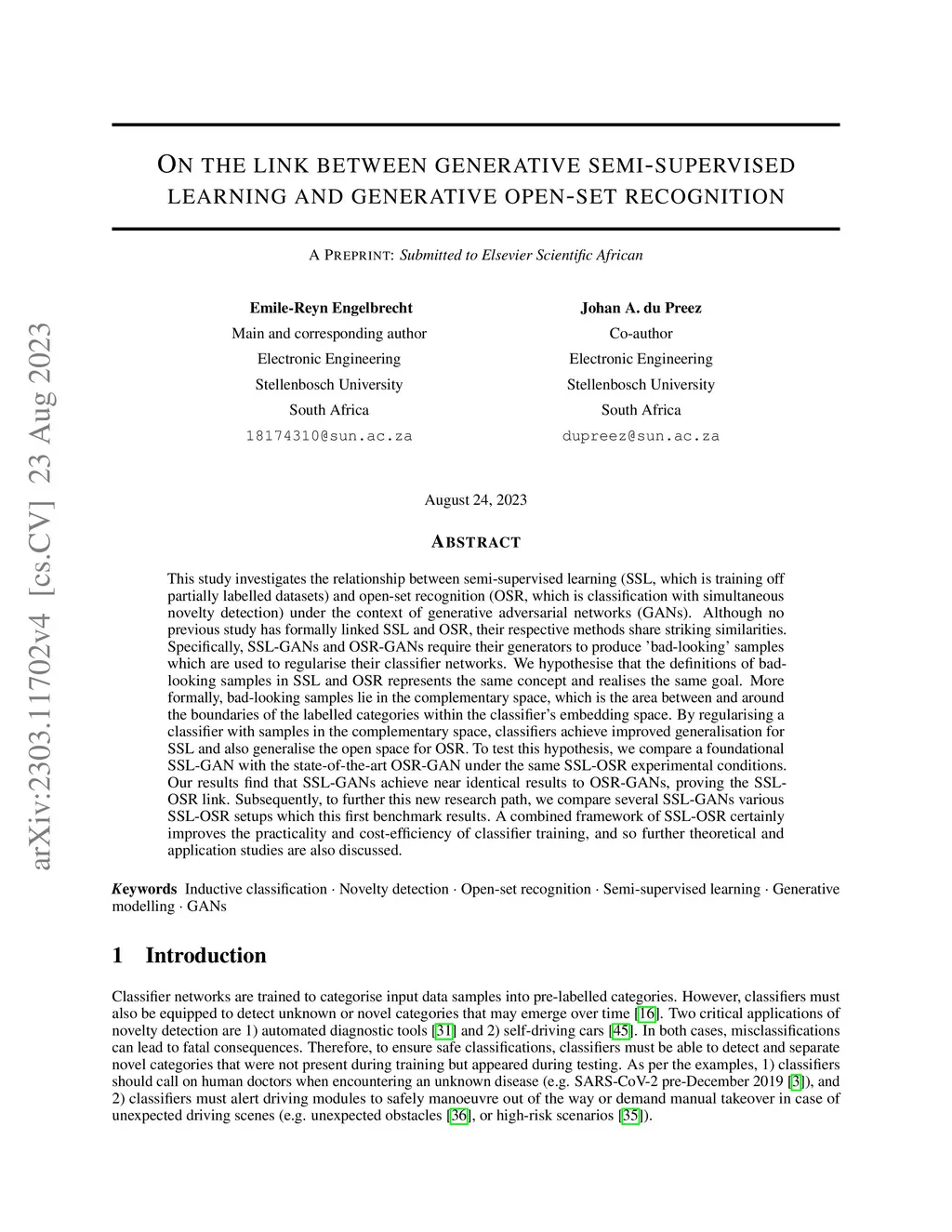 arXiv:2303.11702v4 [cs.CV] 23 Aug 2023

ON THE LINK BETWEEN GENERATIVE SEMI-SUPERVISED LEARNING AND GENERATIVE OPEN-SET RECOGNITION

A PREPRINT: Submitted to Elsevier Scientific African

Emile-Reyn Engelbrecht
Main and corresponding author
Electronic Engineering
Stellenbosch University
South Africa
18174310@sun.ac.za

Johan A. du Preez
Co-author
Electronic Engineering
Stellenbosch University
South Africa
dupreez@sun.ac.za

August 24, 2023

ABSTRACT

This study investigates the relationship between semi-supervised learning (SSL, which is training off partially labelled datasets) and open-set recognition (OSR, which is classification with simultaneous novelty detection) under the context of generative adversarial networks (GANs). Although no previous study has formally linked SSL and OSR, their respective methods share striking similarities. Specifically, SSL-GANs and OSR-GANs require their generators to produce 'bad-looking' samples which are used to regularise their classifier networks. We hypothesise that the definitions of bad-looking samples in SSL and OSR represents the same concept and realises the same goal. More formally, bad-looking samples lie in the complementary space, which is the area between and around the boundaries of the labelled categories within the classifier's embedding space. By regularising a classifier with samples in the complementary space, classifiers achieve improved generalisation for SSL and also generalise the open space for OSR. To test this hypothesis, we compare a foundational SSL-GAN with the state-of-the-art OSR-GAN under the same SSL-OSR experimental conditions. Our results find that SSL-GANs achieve near identical results to OSR-GANs, proving the SSL-OSR link. Subsequently, to further this new research path, we compare several SSL-GANs various SSL-OSR setups which this first benchmark results. A combined framework of SSL-OSR certainly improves the practicality and cost-efficiency of classifier training, and so further theoretical and application studies are also discussed.

Keywords Inductive classification · Novelty detection · Open-set recognition · Semi-supervised learning · Generative modelling · GANs

1 Introduction

Classifier networks are trained to categorise input data samples into pre-labelled categories. However, classifiers must also be equipped to detect unknown or novel categories that may emerge over time [16]. Two critical applications of novelty detection are 1) automated diagnostic tools [31] and 2) self-driving cars [45]. In both cases, misclassifications can lead to fatal consequences. Therefore, to ensure safe classifications, classifiers must be able to detect and separate novel categories that were not present during training but appeared during testing. As per the examples, 1) classifiers should call on human doctors when encountering an unknown disease (e.g. SARS-CoV-2 pre-December 2019 [3]), and 2) classifiers must alert driving modules to safely manoeuvre out of the way or demand manual takeover in case of unexpected driving scenes (e.g. unexpected obstacles [36], or high-risk scenarios [35]).